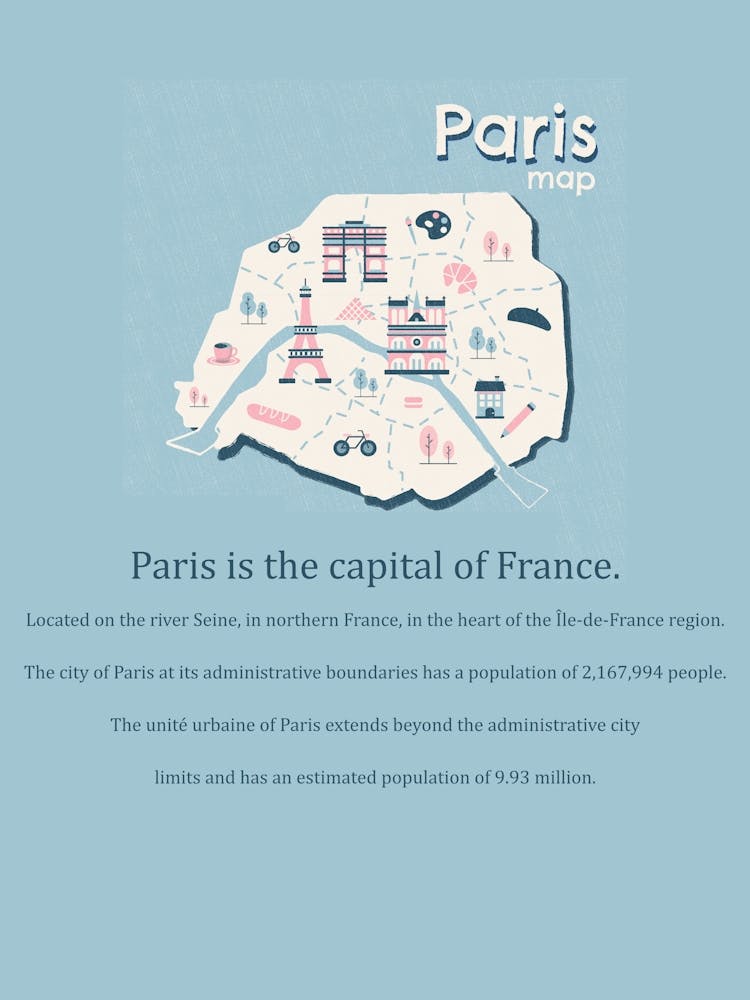 Paris
map

Paris is the capital of France.

Located on the river Seine, in northern France, in the heart of the Île-de-France region.

The city of Paris at its administrative boundaries has a population of 2,167,994 people.

The unité urbaine of Paris extends beyond the administrative city limits and has an estimated population of 9.93 million.